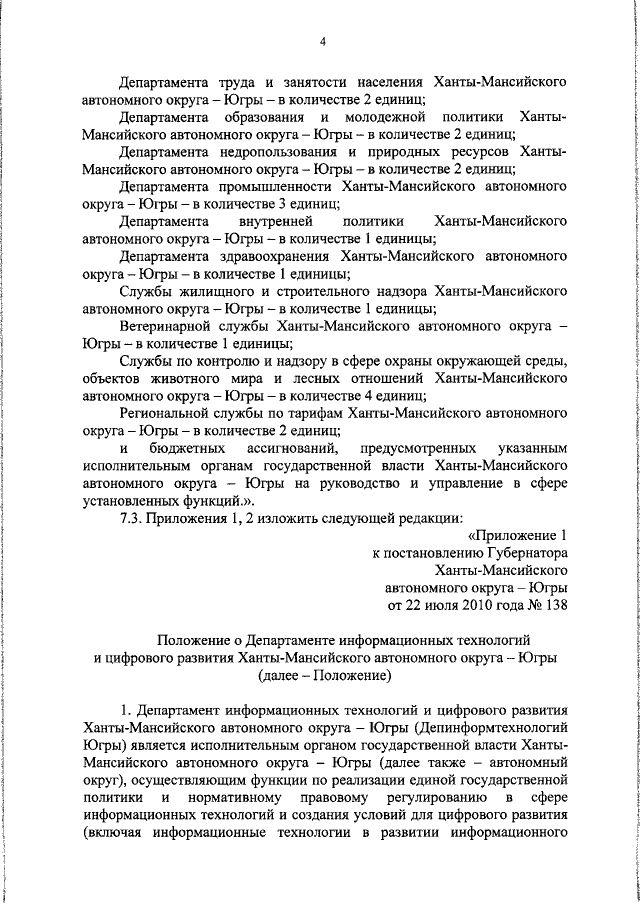 4

Департамента труда и занятости населения Ханты-Мансийского автономного округа – Югры – в количестве 2 единиц;

Департамента образования и молодежной политики Ханты-Мансийского автономного округа – Югры – в количестве 2 единиц;

Департамента недропользования и природных ресурсов Ханты-Мансийского автономного округа – Югры – в количестве 2 единиц;

Департамента промышленности Ханты-Мансийского автономного округа – Югры – в количестве 3 единиц;

Департамента внутренней политики Ханты-Мансийского автономного округа – Югры – в количестве 1 единицы;

Департамента здравоохранения Ханты-Мансийского автономного округа – Югры – в количестве 1 единицы;

Службы жилищного и строительного надзора Ханты-Мансийского автономного округа – Югры – в количестве 1 единицы;

Ветеринарной службы Ханты-Мансийского автономного округа – Югры – в количестве 1 единицы;

Службы по контролю и надзору в сфере охраны окружающей среды, объектов животного мира и лесных отношений Ханты-Мансийского автономного округа – Югры – в количестве 4 единиц;

Региональной службы по тарифам Ханты-Мансийского автономного округа – Югры – в количестве 2 единиц;

и бюджетных ассигнований, предусмотренных указанным исполнительным органам государственной власти Ханты-Мансийского автономного округа – Югры на руководство и управление в сфере установленных функций.».

7.3. Приложения 1, 2 изложить следующей редакции:

«Приложение 1
к постановлению Губернатора
Ханты-Мансийского
автономного округа – Югры
от 22 июля 2010 года № 138

Положение о Департаменте информационных технологий и цифрового развития Ханты-Мансийского автономного округа – Югры
(далее – Положение)

1. Департамент информационных технологий и цифрового развития Ханты-Мансийского автономного округа – Югры (Депинформтехнологий Югры) является исполнительным органом государственной власти Ханты-Мансийского автономного округа – Югры (далее также – автономный округ), осуществляющим функции по реализации единой государственной политики и нормативному правовому регулированию в сфере информационных технологий и создания условий для цифрового развития (включая информационные технологии в развитии информационного